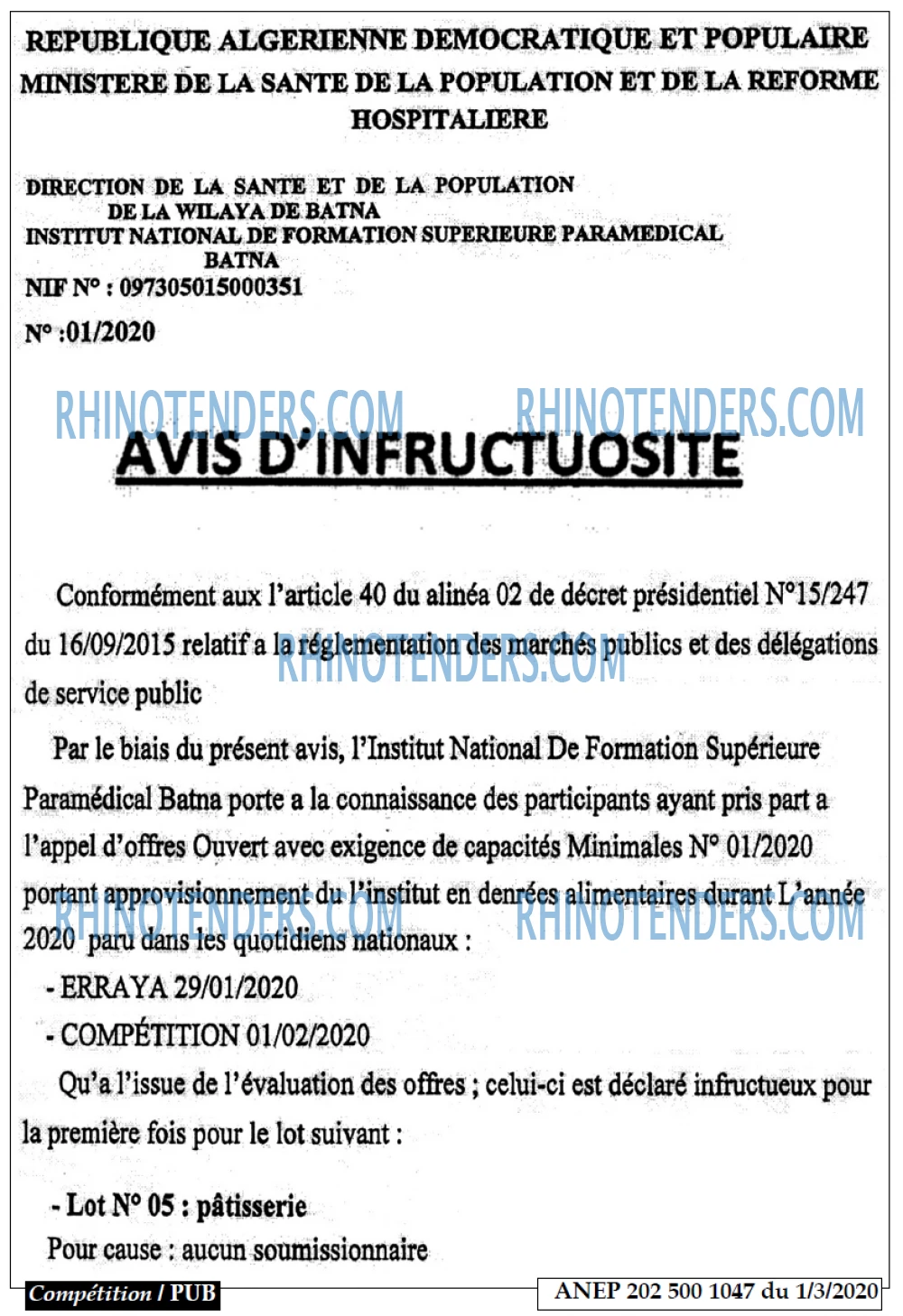 REPUBLIQUE ALGERIENNE DEMOCRATIQUE ET POPULAIRE
MINISTERE DE LA SANTE DE LA POPULATION ET DE LA REFORME HOSPITALIERE

DIRECTION DE LA SANTE ET DE LA POPULATION
DE LA WILAYA DE BATNA
INSTITUT NATIONAL DE FORMATION SUPERIEURE PARAMEDICAL
BATNA
NIF N° : 097305015000351
N° :01/2020

AVIS D'INFRUCTUOSITE

Conformément aux l'article 40 du alinéa 02 de décret présidentiel N°15/247 du 16/09/2015 relatif a la réglementation des marchés publics et des délégations de service public

Par le biais du présent avis, l'Institut National De Formation Supérieure Paramédical Batna porte a la connaissance des participants ayant pris part a l'appel d'offres Ouvert avec exigence de capacités Minimales N° 01/2020 portant approvisionnement du l'institut en denrées alimentaires durant L'année 2020 paru dans les quotidiens nationaux :

- ERRAYA 29/01/2020
- COMPÉTITION 01/02/2020

Qu'a l'issue de l'évaluation des offres ; celui-ci est déclaré infructueux pour la première fois pour le lot suivant :

- Lot N° 05 : pâtisserie
Pour cause : aucun soumissionnaire

Compétition / PUB
ANEP 202 500 1047 du 1/3/2020

RHINOTENDERS.COM